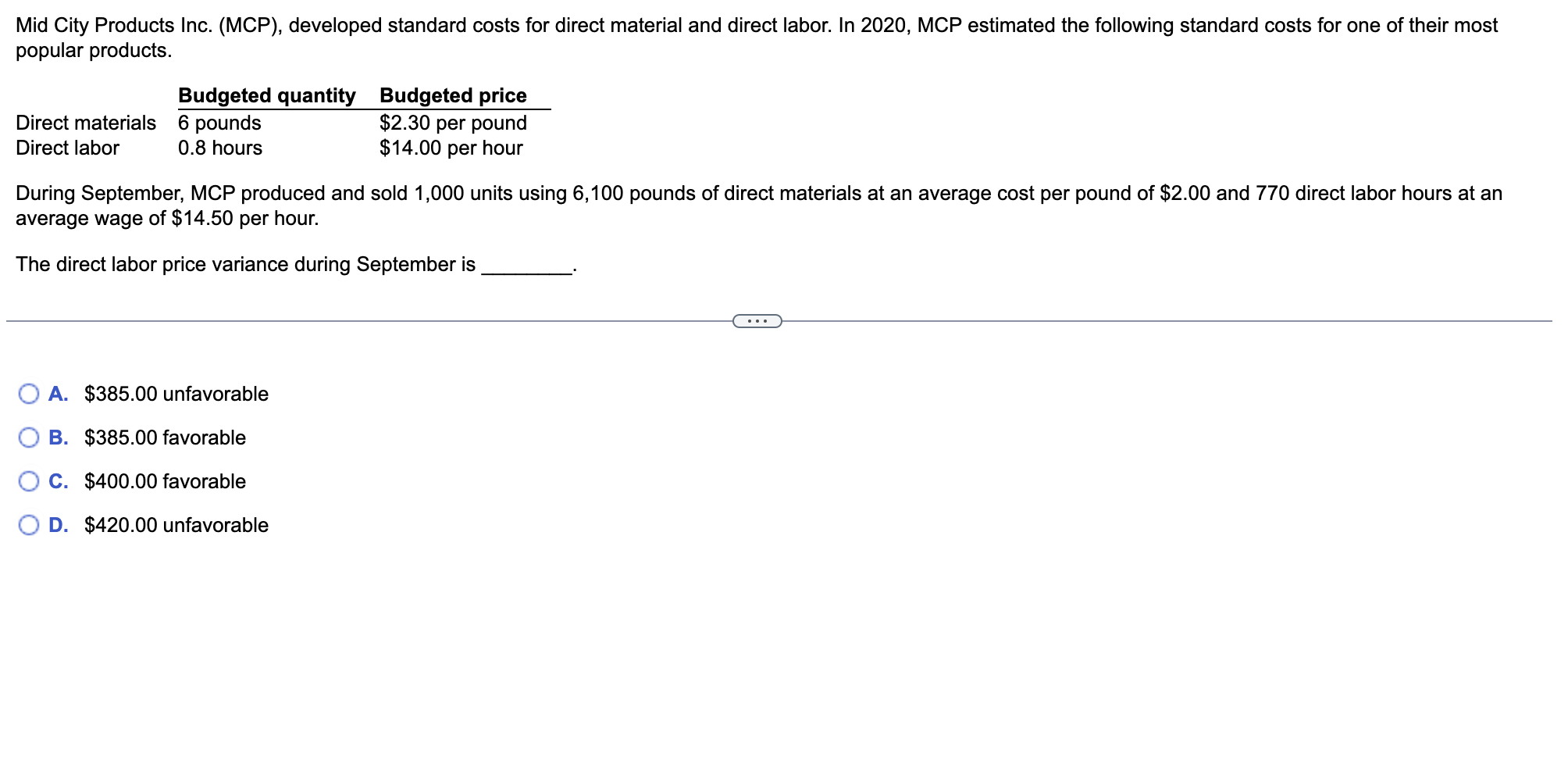 Mid City Products Inc. (MCP), developed standard costs for direct material and direct labor. In 2020, MCP estimated the following standard costs for one of their most popular products.

| | Budgeted quantity | Budgeted price |
|---|---|---|
| Direct materials | 6 pounds | \$2.30 per pound |
| Direct labor | 0.8 hours | \$14.00 per hour |

During September, MCP produced and sold 1,000 units using 6,100 pounds of direct materials at an average cost per pound of \$2.00 and 770 direct labor hours at an average wage of \$14.50 per hour.

The direct labor price variance during September is ________.

...

A. \$385.00 unfavorable

B. \$385.00 favorable

C. \$400.00 favorable

D. \$420.00 unfavorable